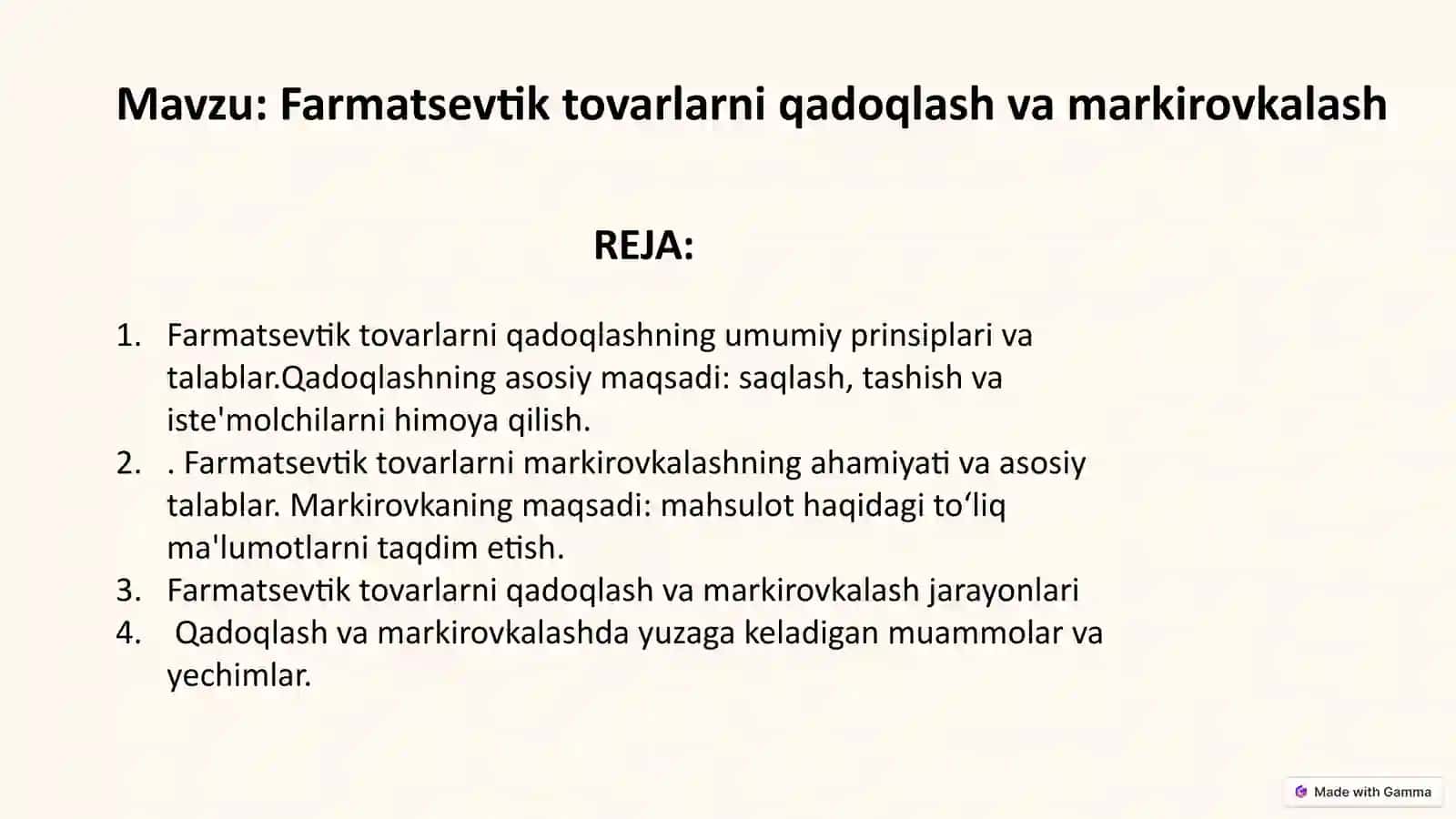 Mavzu: Farmatsevtik tovarlarni qadoqlash va markirovkalash

REJA:

1. Farmatsevtik tovarlarni qadoqlashning umumiy prinsiplari va talablar.Qadoqlashning asosiy maqsadi: saqlash, tashish va iste'molchilarni himoya qilish.
2. . Farmatsevtik tovarlarni markirovkalashning ahamiyati va asosiy talablar. Markirovkaning maqsadi: mahsulot haqidagi to‘liq ma'lumotlarni taqdim etish.
3. Farmatsevtik tovarlarni qadoqlash va markirovkalash jarayonlari
4. Qadoqlash va markirovkalashda yuzaga keladigan muammolar va yechimlar.

Made with Gamma